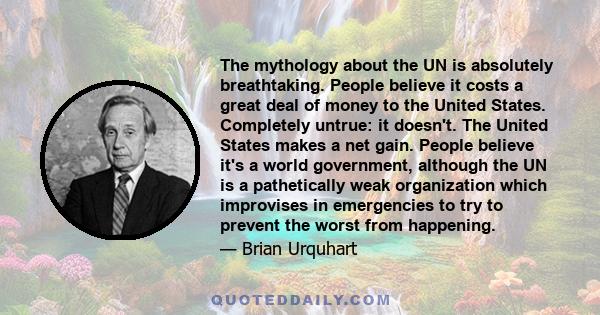 The mythology about the UN is absolutely breathtaking. People believe it costs a great deal of money to the United States. Completely untrue: it doesn't. The United States makes a net gain. People believe it's a world government, although the UN is a pathetically weak organization which improvises in emergencies to try to prevent the worst from happening.

— Brian Urquhart

QUOTEDDAILY.COM